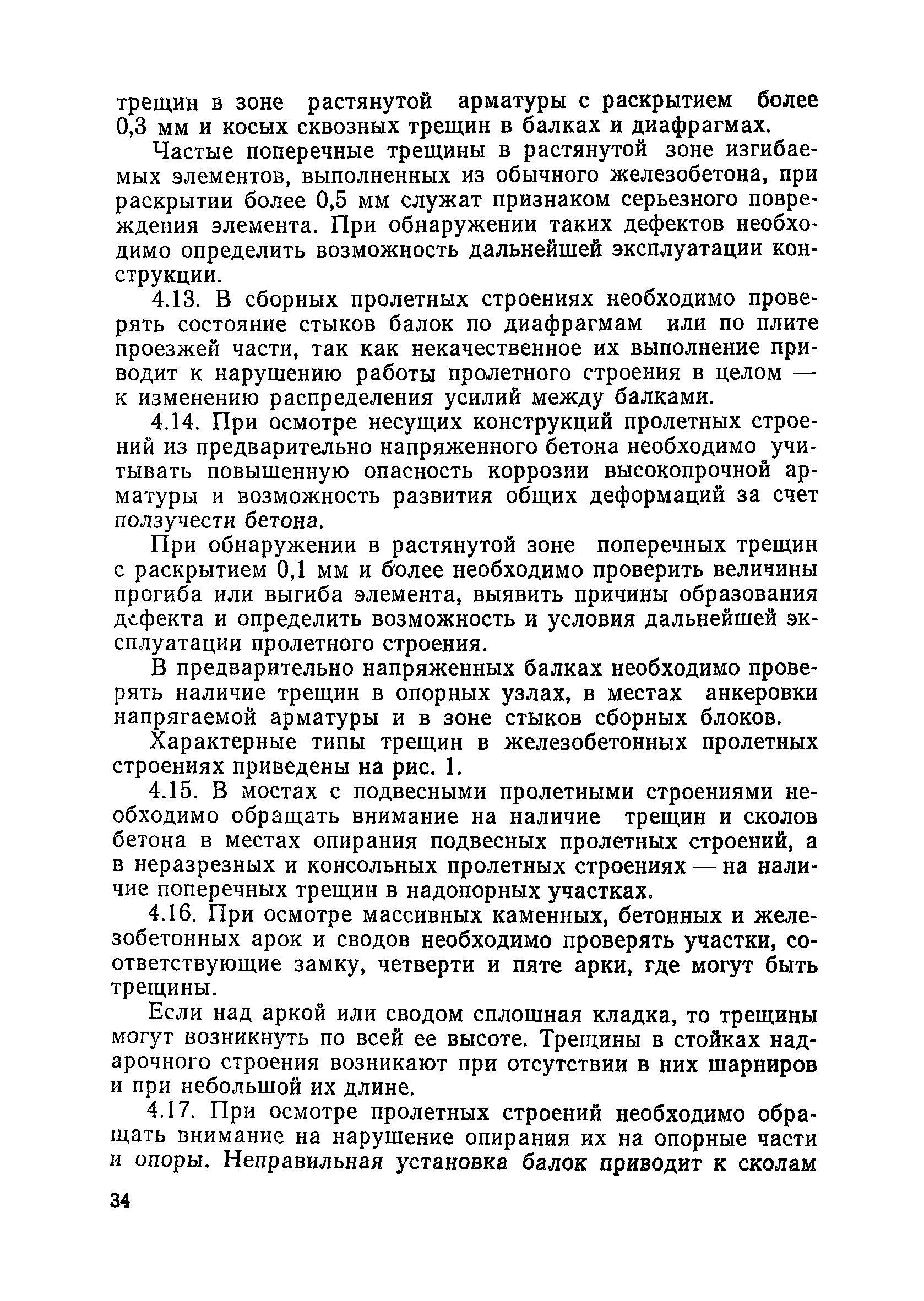 трещин в зоне растянутой арматуры с раскрытием более 0,3 мм и косых сквозных трещин в балках и диафрагмах.

Частые поперечные трещины в растянутой зоне изгибаемых элементов, выполненных из обычного железобетона, при раскрытии более 0,5 мм служат признаком серьезного повреждения элемента. При обнаружении таких дефектов необходимо определить возможность дальнейшей эксплуатации конструкции.

4.13. В сборных пролетных строениях необходимо проверять состояние стыков балок по диафрагмам или по плите проезжей части, так как некачественное их выполнение приводит к нарушению работы пролетного строения в целом — к изменению распределения усилий между балками.

4.14. При осмотре несущих конструкций пролетных строений из предварительно напряженного бетона необходимо учитывать повышенную опасность коррозии высокопрочной арматуры и возможность развития общих деформаций за счет ползучести бетона.

При обнаружении в растянутой зоне поперечных трещин с раскрытием 0,1 мм и более необходимо проверить величины прогиба или выгиба элемента, выявить причины образования дефекта и определить возможность и условия дальнейшей эксплуатации пролетного строения.

В предварительно напряженных балках необходимо проверять наличие трещин в опорных узлах, в местах анкеровки напрягаемой арматуры и в зоне стыков сборных блоков.

Характерные типы трещин в железобетонных пролетных строениях приведены на рис. 1.

4.15. В мостах с подвесными пролетными строениями необходимо обращать внимание на наличие трещин и сколов бетона в местах опирания подвесных пролетных строений, а в неразрезных и консольных пролетных строениях — на наличие поперечных трещин в надопорных участках.

4.16. При осмотре массивных каменных, бетонных и железобетонных арок и сводов необходимо проверять участки, соответствующие замку, четверти и пяте арки, где могут быть трещины.

Если над аркой или сводом сплошная кладка, то трещины могут возникнуть по всей ее высоте. Трещины в стойках надарочного строения возникают при отсутствии в них шарниров и при небольшой их длине.

4.17. При осмотре пролетных строений необходимо обращать внимание на нарушение опирания их на опорные части и опоры. Неправильная установка балок приводит к сколам

34